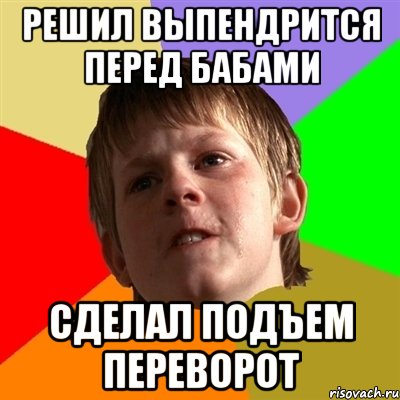 РЕШИЛ ВЫПЕНДРИТСЯ ПЕРЕД БАБАМИ

СДЕЛАЛ ПОДЪЕМ ПЕРЕВОРОТ

risovach.ru